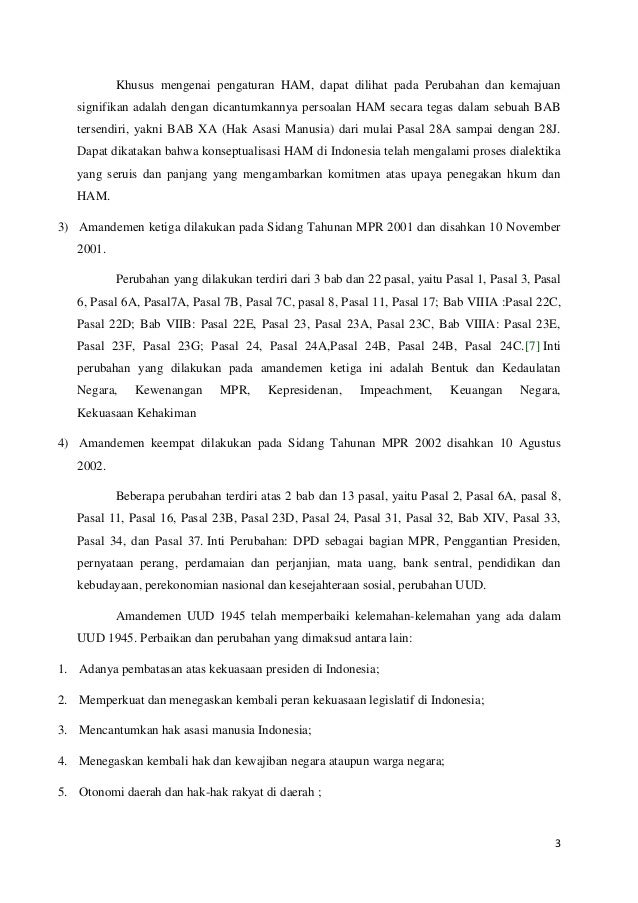 Khusus mengenai pengaturan HAM, dapat dilihat pada Perubahan dan kemajuan signifikan adalah dengan dicantumkannya persoalan HAM secara tegas dalam sebuah BAB tersendiri, yakni BAB XA (Hak Asasi Manusia) dari mulai Pasal 28A sampai dengan 28J. Dapat dikatakan bahwa konseptualisasi HAM di Indonesia telah mengalami proses dialektika yang seruis dan panjang yang mengambarkan komitmen atas upaya penegakan hkum dan HAM.

3) Amandemen ketiga dilakukan pada Sidang Tahunan MPR 2001 dan disahkan 10 November 2001.

Perubahan yang dilakukan terdiri dari 3 bab dan 22 pasal, yaitu Pasal 1, Pasal 3, Pasal 6, Pasal 6A, Pasal7A, Pasal 7B, Pasal 7C, pasal 8, Pasal 11, Pasal 17; Bab VIIIA :Pasal 22C, Pasal 22D; Bab VIIB: Pasal 22E, Pasal 23, Pasal 23A, Pasal 23C, Bab VIIIA: Pasal 23E, Pasal 23F, Pasal 23G; Pasal 24, Pasal 24A,Pasal 24B, Pasal 24B, Pasal 24C.[7] Inti perubahan yang dilakukan pada amandemen ketiga ini adalah Bentuk dan Kedaulatan Negara, Kewenangan MPR, Kepresidenan, Impeachment, Keuangan Negara, Kekuasaan Kehakiman

4) Amandemen keempat dilakukan pada Sidang Tahunan MPR 2002 disahkan 10 Agustus 2002.

Beberapa perubahan terdiri atas 2 bab dan 13 pasal, yaitu Pasal 2, Pasal 6A, pasal 8, Pasal 11, Pasal 16, Pasal 23B, Pasal 23D, Pasal 24, Pasal 31, Pasal 32, Bab XIV, Pasal 33, Pasal 34, dan Pasal 37. Inti Perubahan: DPD sebagai bagian MPR, Penggantian Presiden, pernyataan perang, perdamaian dan perjanjian, mata uang, bank sentral, pendidikan dan kebudayaan, perekonomian nasional dan kesejahteraan sosial, perubahan UUD.

Amandemen UUD 1945 telah memperbaiki kelemahan-kelemahan yang ada dalam UUD 1945. Perbaikan dan perubahan yang dimaksud antara lain:

1. Adanya pembatasan atas kekuasaan presiden di Indonesia;

2. Memperkuat dan menegaskan kembali peran kekuasaan legislatif di Indonesia;

3. Mencantumkan hak asasi manusia Indonesia;

4. Menegaskan kembali hak dan kewajiban negara ataupun warga negara;

5. Otonomi daerah dan hak-hak rakyat di daerah ;

3